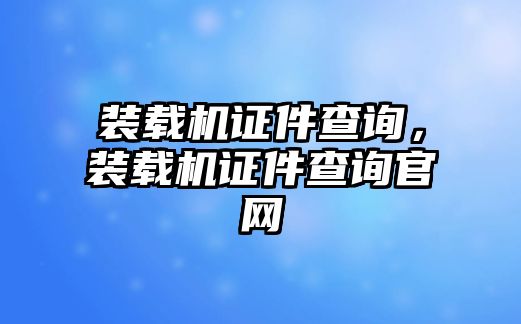 装载机证件查询，装载机证件查询官网